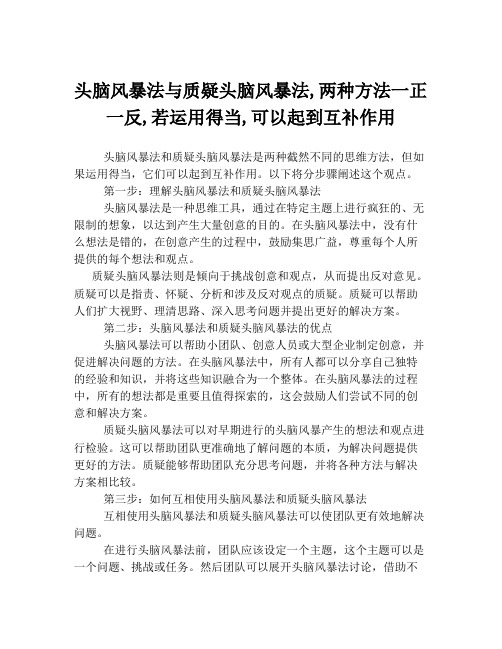 头脑风暴法与质疑头脑风暴法,两种方法一正一反,若运用得当,可以起到互补作用

头脑风暴法和质疑头脑风暴法是两种截然不同的思维方法，但如果运用得当，它们可以起到互补作用。以下将分步骤阐述这个观点。

第一步：理解头脑风暴法和质疑头脑风暴法

头脑风暴法是一种思维工具，通过在特定主题上进行疯狂的、无限制的想象，以达到产生大量创意的目的。在头脑风暴法中，没有什么想法是错的，在创意产生的过程中，鼓励集思广益，尊重每个人所提供的每个想法和观点。

质疑头脑风暴法则是倾向于挑战创意和观点，从而提出反对意见。质疑可以是指责、怀疑、分析和涉及反对观点的质疑。质疑可以帮助人们扩大视野、理清思路、深入思考问题并提出更好的解决方案。

第二步：头脑风暴法和质疑头脑风暴法的优点

头脑风暴法可以帮助小团队、创意人员或大型企业制定创意，并促进解决问题的方法。在头脑风暴法中，所有人都可以分享自己独特的经验和知识，并将这些知识融合为一个整体。在头脑风暴法的过程中，所有的想法都是重要且值得探索的，这会鼓励人们尝试不同的创意和解决方案。

质疑头脑风暴法可以对早期进行的头脑风暴产生的想法和观点进行检验。这可以帮助团队更准确地了解问题的本质，为解决问题提供更好的方法。质疑能够帮助团队充分思考问题，并将各种方法与解决方案相比较。

第三步：如何互相使用头脑风暴法和质疑头脑风暴法

互相使用头脑风暴法和质疑头脑风暴法可以使团队更有效地解决问题。

在进行头脑风暴法前，团队应该设定一个主题，这个主题可以是一个问题、挑战或任务。然后团队可以展开头脑风暴法讨论，借助不